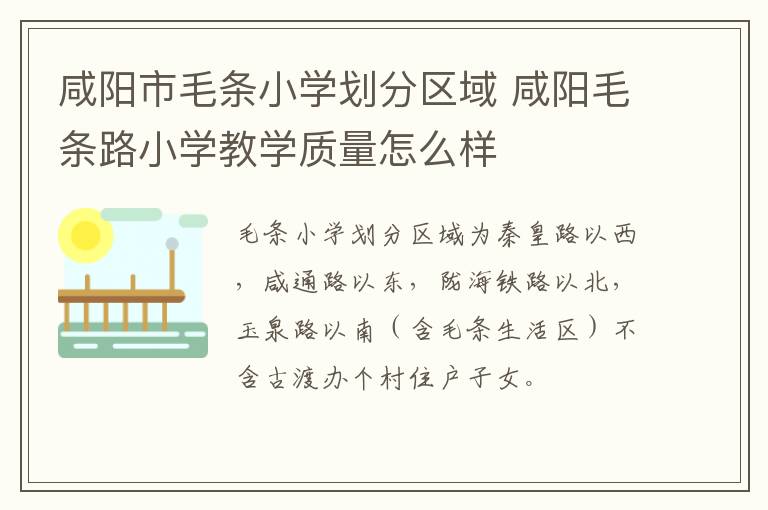 咸阳市毛条小学划分区域 咸阳毛条路小学教学质量怎么样

毛条小学划分区域为秦皇路以西，咸通路以东，陇海铁路以北，玉泉路以南（含毛条生活区）不含古渡办个村住户子女。